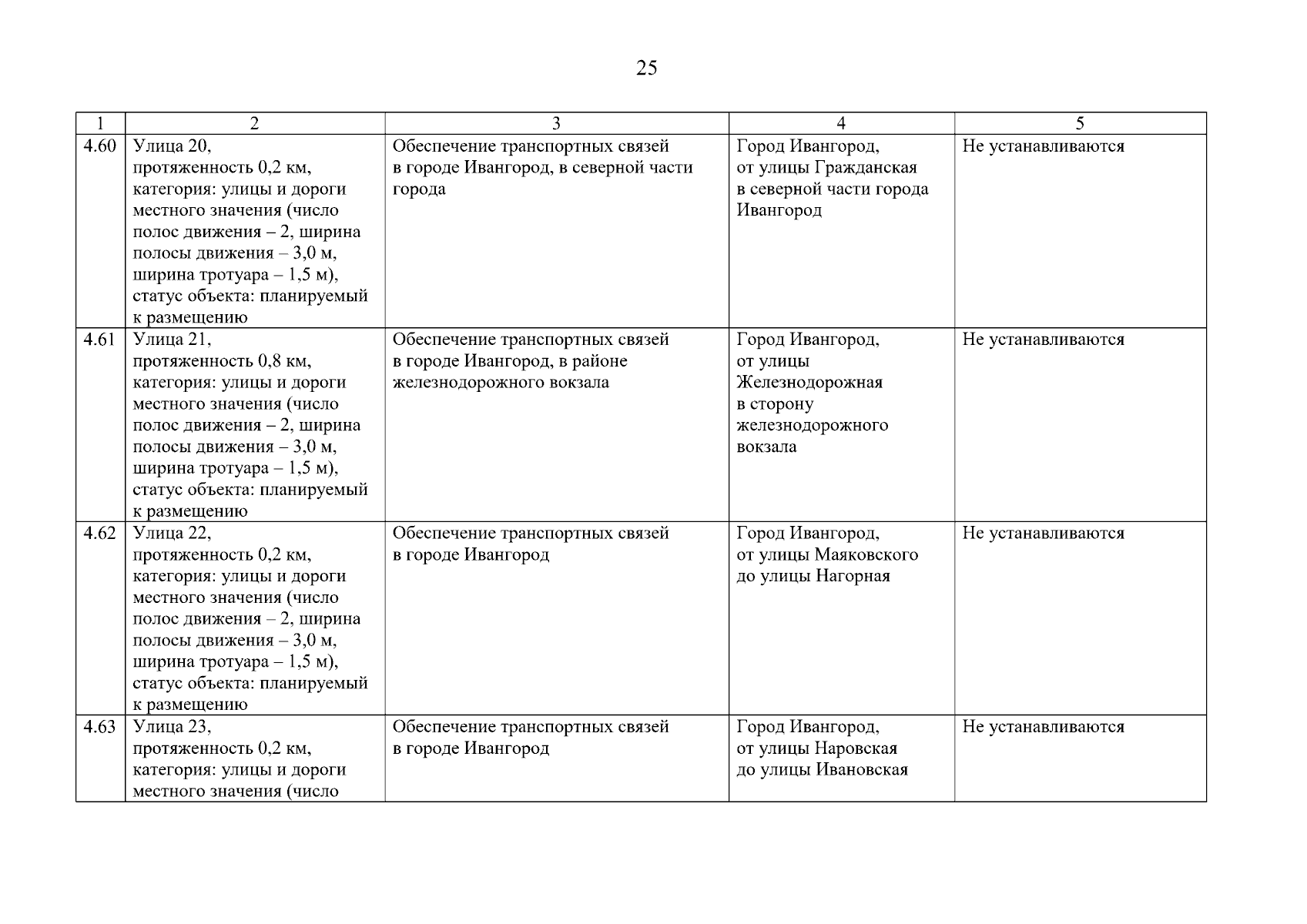 25

| 1 | 2 | 3 | 4 | 5 |
|---|---|---|---|---|
| 4.60 | Улица 20, протяженность 0,2 км, категория: улицы и дороги местного значения (число полос движения – 2, ширина полосы движения – 3,0 м, ширина тротуара – 1,5 м), статус объекта: планируемый к размещению | Обеспечение транспортных связей в городе Ивангород, в северной части города | Город Ивангород, от улицы Гражданская в северной части города Ивангород | Не устанавливаются |
| 4.61 | Улица 21, протяженность 0,8 км, категория: улицы и дороги местного значения (число полос движения – 2, ширина полосы движения – 3,0 м, ширина тротуара – 1,5 м), статус объекта: планируемый к размещению | Обеспечение транспортных связей в городе Ивангород, в районе железнодорожного вокзала | Город Ивангород, от улицы Железнодорожная в сторону железнодорожного вокзала | Не устанавливаются |
| 4.62 | Улица 22, протяженность 0,2 км, категория: улицы и дороги местного значения (число полос движения – 2, ширина полосы движения – 3,0 м, ширина тротуара – 1,5 м), статус объекта: планируемый к размещению | Обеспечение транспортных связей в городе Ивангород | Город Ивангород, от улицы Маяковского до улицы Нагорная | Не устанавливаются |
| 4.63 | Улица 23, протяженность 0,2 км, категория: улицы и дороги местного значения (число | Обеспечение транспортных связей в городе Ивангород | Город Ивангород, от улицы Наровская до улицы Ивановская | Не устанавливаются |